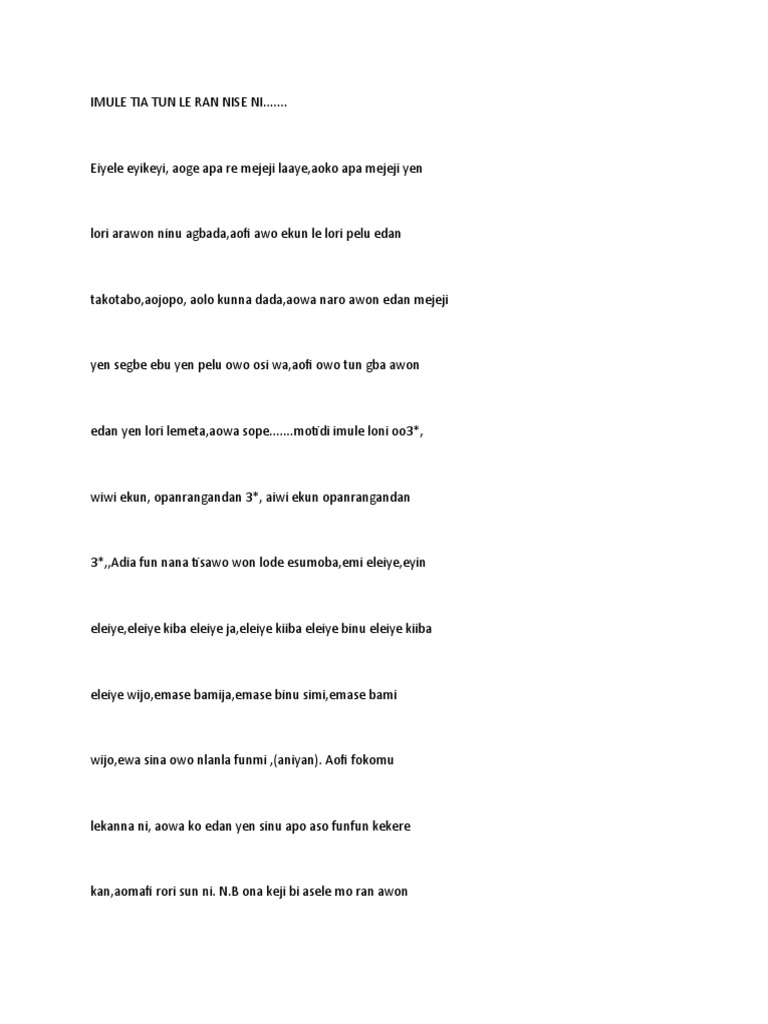 IMULE TIA TUN LE RAN NISE NI.......

Eiyele eyikeyi, aoge apa re mejeji laaye,aoko apa mejeji yen

lori arawon ninu agbada,aofi awo ekun le lori pelu edan

takotabo,aojopo, aolo kunna dada,aowa naro awon edan mejeji

yen segbe ebu yen pelu owo osi wa,aofi owo tun gba awon

edan yen lori lemeta,aowa sope.......moti'di imule loni oo3*,

wiwi ekun, opanrangandan 3*, aiwi ekun opanrangandan

3*,,Adia fun nana ti'sawo won lode esumoba,emi eleiye,eyin

eleiye,eleiye kiba eleiye ja,eleiye kiiba eleiye binu eleiye kiiba

eleiye wijo,emase bamija,emase binu simi,emase bami

wijo,ewa sina owo nlanla funmi ,(aniyan). Aofi fokomu

lekanna ni, aowa ko edan yen sinu apo aso funfun kekere

kan,aomafi rori sun ni. N.B ona keji bi asele mo ran awon